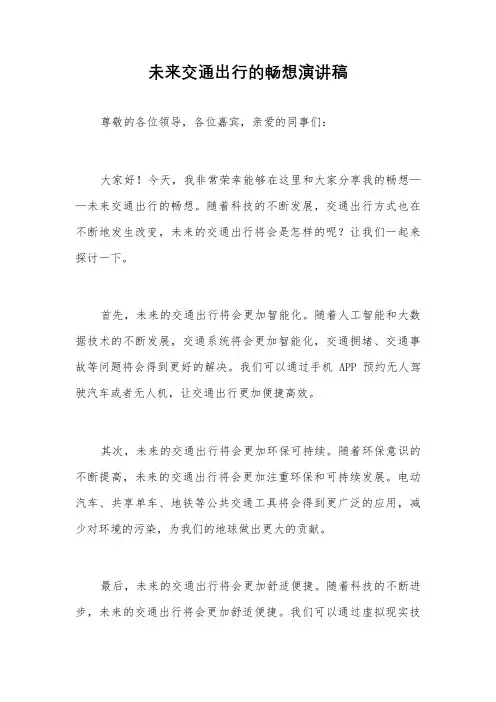 未来交通出行的畅想演讲稿

尊敬的各位领导，各位嘉宾，亲爱的同事们：

大家好！今天，我非常荣幸能够在这里和大家分享我的畅想——未来交通出行的畅想。随着科技的不断发展，交通出行方式也在不断地发生改变，未来的交通出行将会是怎样的呢？让我们一起来探讨一下。

首先，未来的交通出行将会更加智能化。随着人工智能和大数据技术的不断发展，交通系统将会更加智能化，交通拥堵、交通事故等问题将会得到更好的解决。我们可以通过手机 APP 预约无人驾驶汽车或者无人机，让交通出行更加便捷高效。

其次，未来的交通出行将会更加环保可持续。随着环保意识的不断提高，未来的交通出行将会更加注重环保和可持续发展。电动汽车、共享单车、地铁等公共交通工具将会得到更广泛的应用，减少对环境的污染，为我们的地球做出更大的贡献。

最后，未来的交通出行将会更加舒适便捷。随着科技的不断进步，未来的交通出行将会更加舒适便捷。我们可以通过虚拟现实技